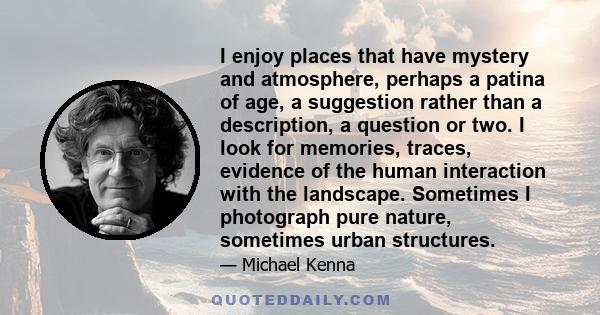 I enjoy places that have mystery and atmosphere, perhaps a patina of age, a suggestion rather than a description, a question or two. I look for memories, traces, evidence of the human interaction with the landscape. Sometimes I photograph pure nature, sometimes urban structures.

— Michael Kenna

QUOTEDDAILY.COM